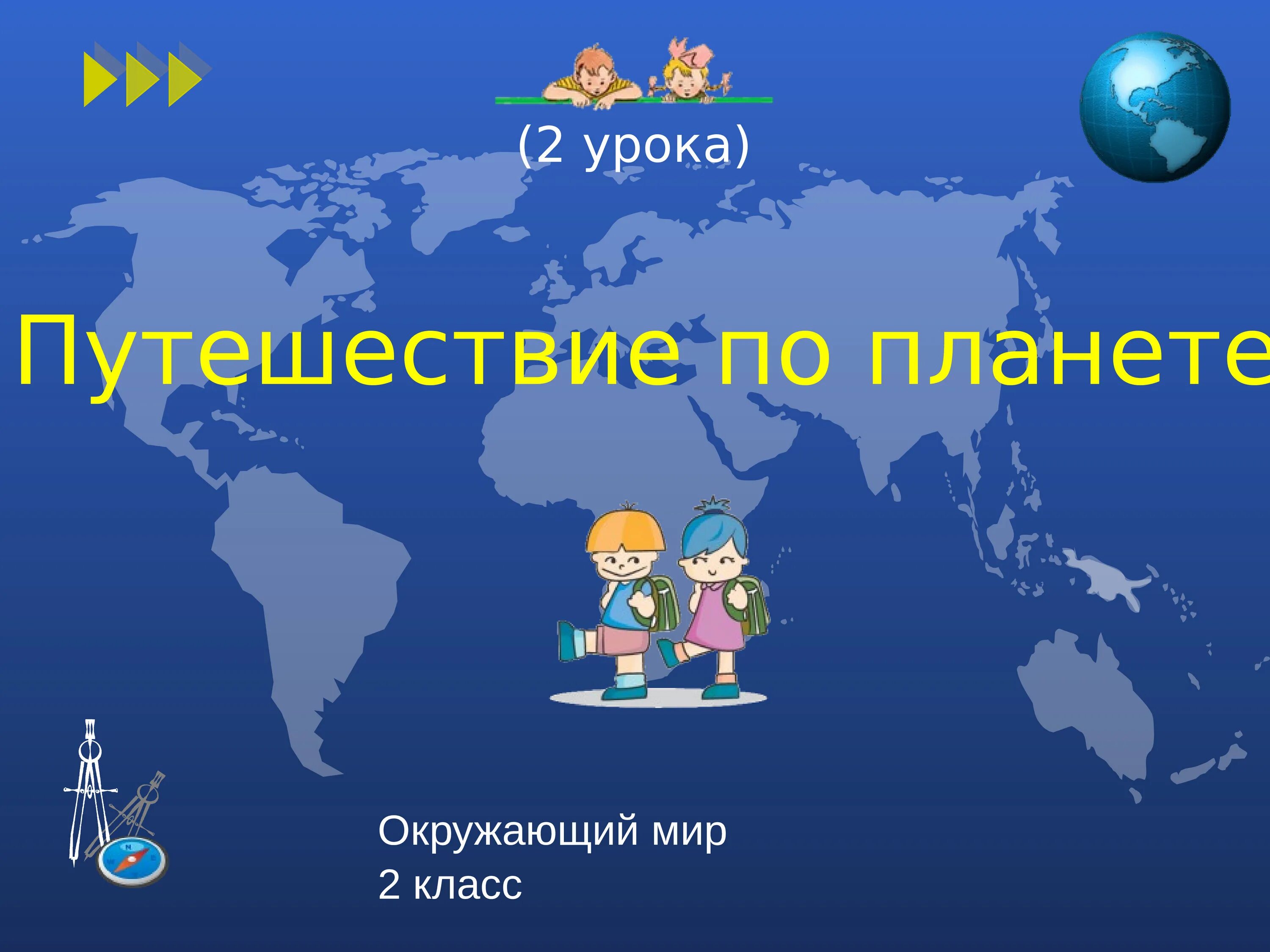 (2 урока)

Путешествие по планете

Окружающий мир
2 класс